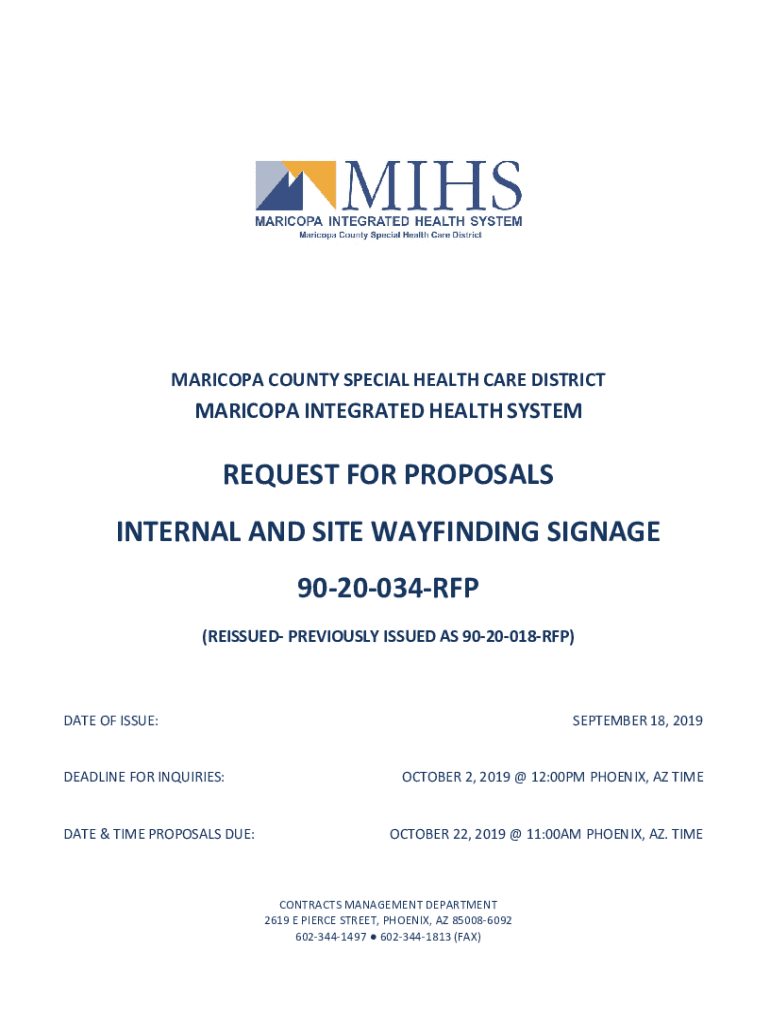 MIHS
MARICOPA INTEGRATED HEALTH SYSTEM
Maricopa County Special Health Care District

MARICOPA COUNTY SPECIAL HEALTH CARE DISTRICT
MARICOPA INTEGRATED HEALTH SYSTEM

REQUEST FOR PROPOSALS

INTERNAL AND SITE WAYFINDING SIGNAGE

90-20-034-RFP

(REISSUED- PREVIOUSLY ISSUED AS 90-20-018-RFP)

DATE OF ISSUE: SEPTEMBER 18, 2019

DEADLINE FOR INQUIRIES: OCTOBER 2, 2019 @ 12:00PM PHOENIX, AZ TIME

DATE & TIME PROPOSALS DUE: OCTOBER 22, 2019 @ 11:00AM PHOENIX, AZ. TIME

CONTRACTS MANAGEMENT DEPARTMENT
2619 E PIERCE STREET, PHOENIX, AZ 85008-6092
602-344-1497 ● 602-344-1813 (FAX)